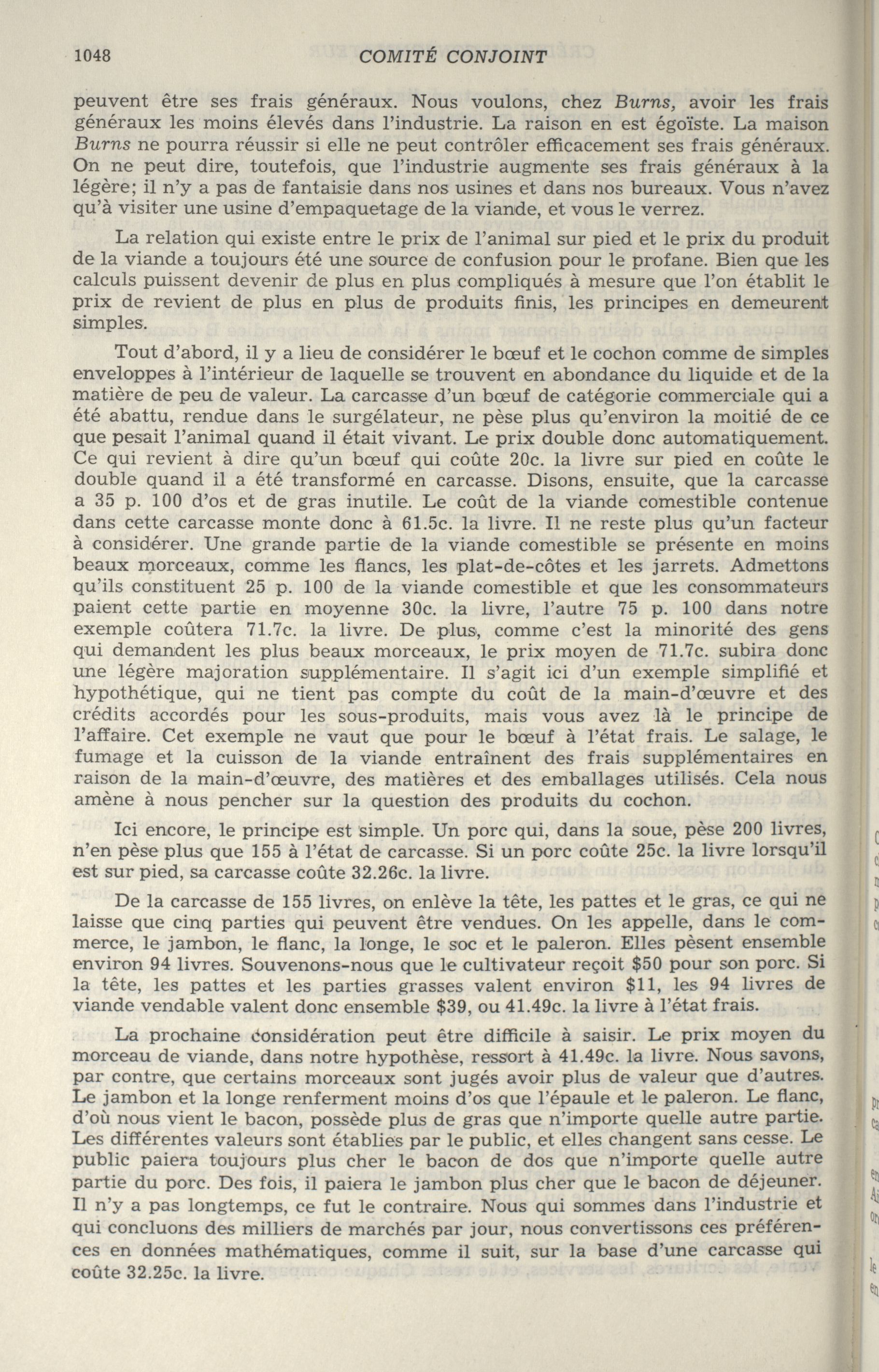 1048 COMITÉ CONJOINT

peuvent être ses frais généraux. Nous voulons, chez Burns, avoir les frais généraux les moins élevés dans l'industrie. La raison en est égoïste. La maison Burns ne pourra réussir si elle ne peut contrôler efficacement ses frais généraux. On ne peut dire, toutefois, que l'industrie augmente ses frais généraux à la légère; il n'y a pas de fantaisie dans nos usines et dans nos bureaux. Vous n'avez qu'à visiter une usine d'empaquetage de la viande, et vous le verrez.

La relation qui existe entre le prix de l'animal sur pied et le prix du produit de la viande a toujours été une source de confusion pour le profane. Bien que les calculs puissent devenir de plus en plus compliqués à mesure que l'on établit le prix de revient de plus en plus de produits finis, les principes en demeurent simples.

Tout d'abord, il y a lieu de considérer le bœuf et le cochon comme de simples enveloppes à l'intérieur de laquelle se trouvent en abondance du liquide et de la matière de peu de valeur. La carcasse d'un bœuf de catégorie commerciale qui a été abattu, rendue dans le surgélateur, ne pèse plus qu'environ la moitié de ce que pesait l'animal quand il était vivant. Le prix double donc automatiquement. Ce qui revient à dire qu'un bœuf qui coûte 20c. la livre sur pied en coûte le double quand il a été transformé en carcasse. Disons, ensuite, que la carcasse a 35 p. 100 d'os et de gras inutile. Le coût de la viande comestible contenue dans cette carcasse monte donc à 61.5c. la livre. Il ne reste plus qu'un facteur à considérer. Une grande partie de la viande comestible se présente en moins beaux morceaux, comme les flancs, les plat-de-côtes et les jarrets. Admettons qu'ils constituent 25 p. 100 de la viande comestible et que les consommateurs paient cette partie en moyenne 30c. la livre, l'autre 75 p. 100 dans notre exemple coûtera 71.7c. la livre. De plus, comme c'est la minorité des gens qui demandent les plus beaux morceaux, le prix moyen de 71.7c. subira donc une légère majoration supplémentaire. Il s'agit ici d'un exemple simplifié et hypothétique, qui ne tient pas compte du coût de la main-d'œuvre et des crédits accordés pour les sous-produits, mais vous avez là le principe de l'affaire. Cet exemple ne vaut que pour le bœuf à l'état frais. Le salage, le fumage et la cuisson de la viande entraînent des frais supplémentaires en raison de la main-d'œuvre, des matières et des emballages utilisés. Cela nous amène à nous pencher sur la question des produits du cochon.

Ici encore, le principe est simple. Un porc qui, dans la soue, pèse 200 livres, n'en pèse plus que 155 à l'état de carcasse. Si un porc coûte 25c. la livre lorsqu'il est sur pied, sa carcasse coûte 32.26c. la livre.

De la carcasse de 155 livres, on enlève la tête, les pattes et le gras, ce qui ne laisse que cinq parties qui peuvent être vendues. On les appelle, dans le commerce, le jambon, le flanc, la longe, le soc et le paleron. Elles pèsent ensemble environ 94 livres. Souvenons-nous que le cultivateur reçoit $50 pour son porc. Si la tête, les pattes et les parties grasses valent environ $11, les 94 livres de viande vendable valent donc ensemble $39, ou 41.49c. la livre à l'état frais.

La prochaine considération peut être difficile à saisir. Le prix moyen du morceau de viande, dans notre hypothèse, ressort à 41.49c. la livre. Nous savons, par contre, que certains morceaux sont jugés avoir plus de valeur que d'autres. Le jambon et la longe renferment moins d'os que l'épaule et le paleron. Le flanc, d'où nous vient le bacon, possède plus de gras que n'importe quelle autre partie. Les différentes valeurs sont établies par le public, et elles changent sans cesse. Le public paiera toujours plus cher le bacon de dos que n'importe quelle autre partie du porc. Des fois, il paiera le jambon plus cher que le bacon de déjeuner. Il n'y a pas longtemps, ce fut le contraire. Nous qui sommes dans l'industrie et qui concluons des milliers de marchés par jour, nous convertissons ces préférences en données mathématiques, comme il suit, sur la base d'une carcasse qui coûte 32.25c. la livre.